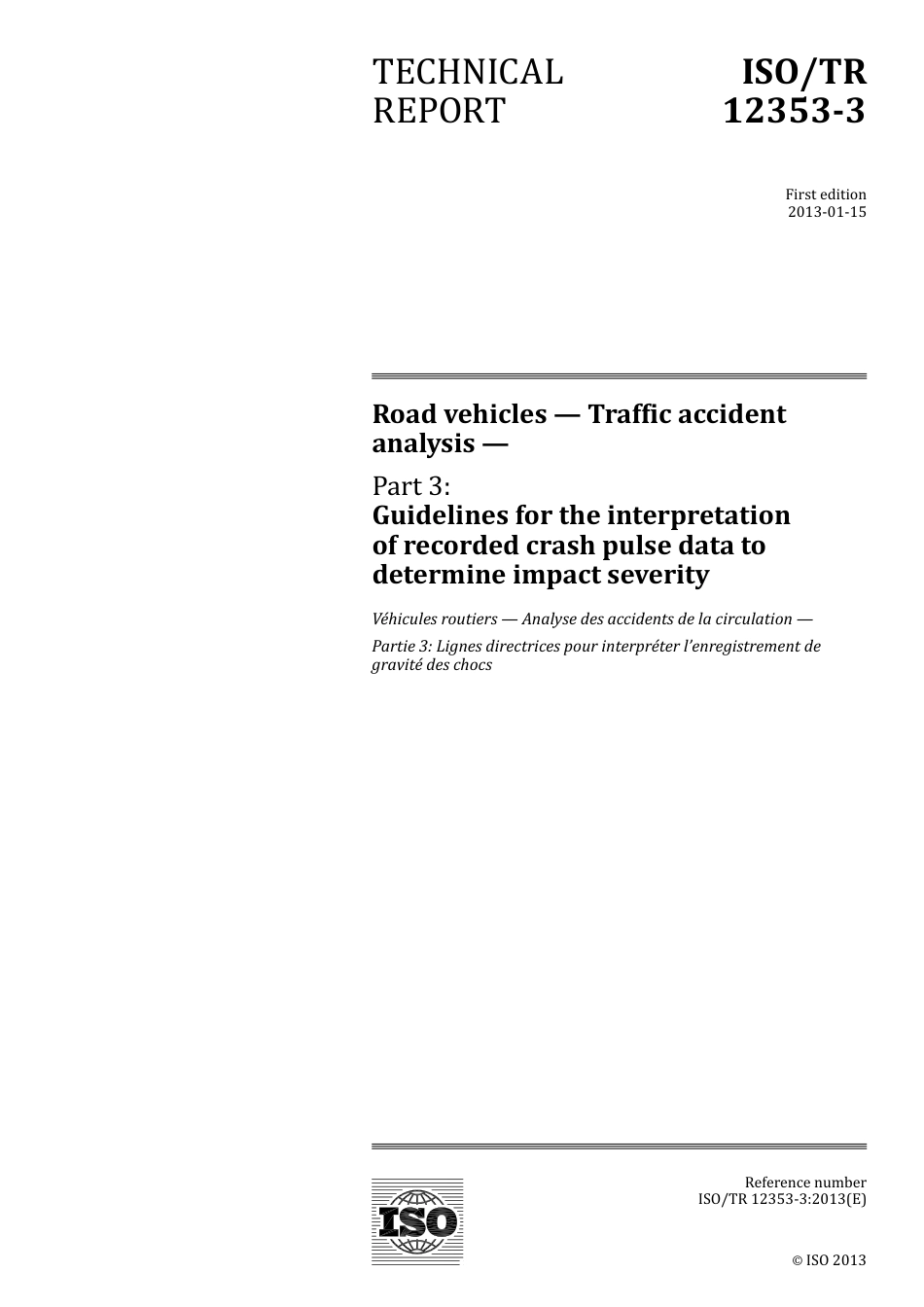 TECHNICAL REPORT

ISO/TR 12353-3

First edition
2013-01-15

Road vehicles — Traffic accident analysis —

Part 3:
Guidelines for the interpretation of recorded crash pulse data to determine impact severity

Véhicules routiers — Analyse des accidents de la circulation —

Partie 3: Lignes directrices pour interpréter l'enregistrement de gravité des chocs

ISO

Reference number
ISO/TR 12353-3:2013(E)

© ISO 2013